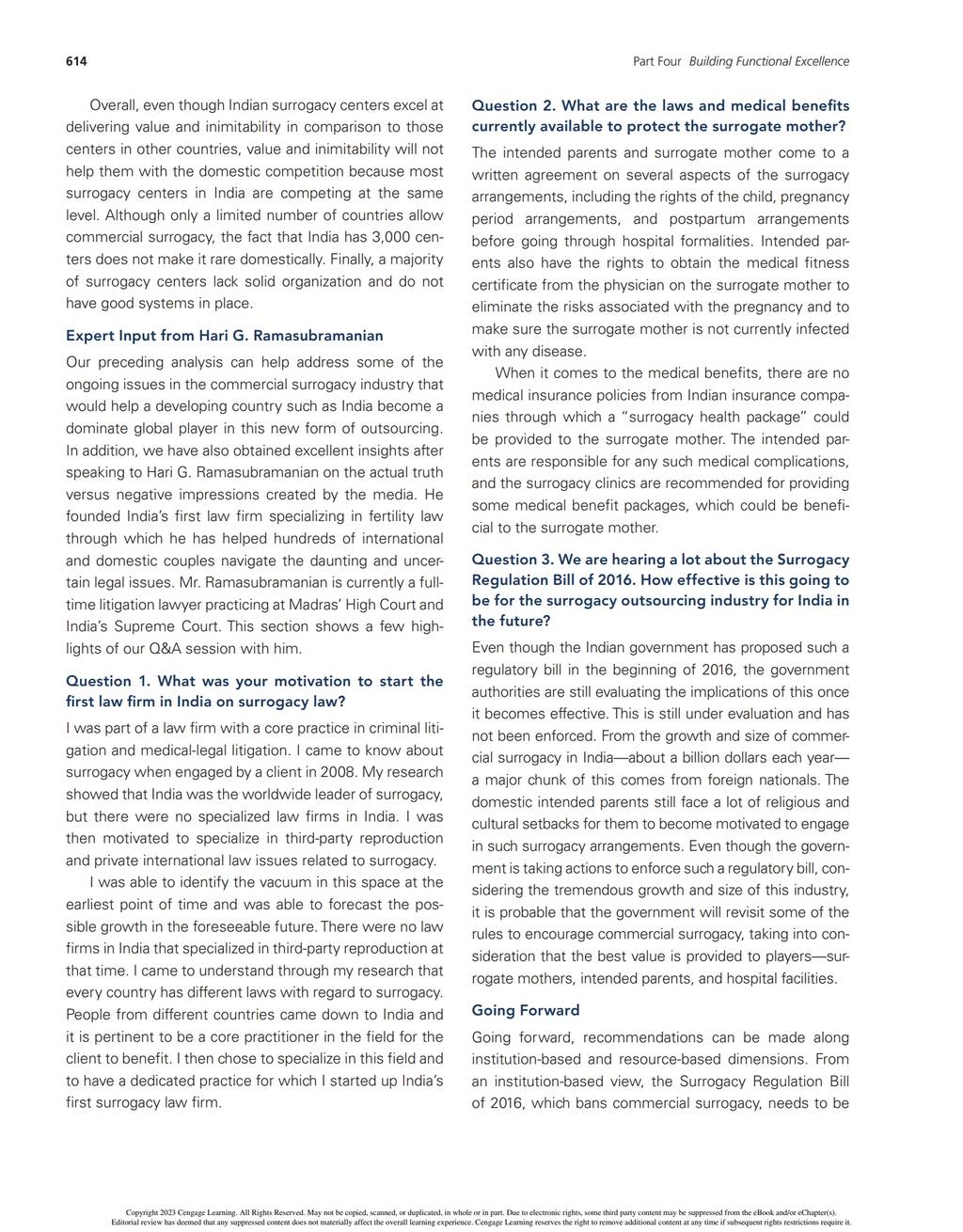 614

Part Four Building Functional Excellence

Overall, even though Indian surrogacy centers excel at delivering value and inimitability in comparison to those centers in other countries, value and inimitability will not help them with the domestic competition because most surrogacy centers in India are competing at the same level. Although only a limited number of countries allow commercial surrogacy, the fact that India has 3,000 centers does not make it rare domestically. Finally, a majority of surrogacy centers lack solid organization and do not have good systems in place.

Expert Input from Hari G. Ramasubramanian

Our preceding analysis can help address some of the ongoing issues in the commercial surrogacy industry that would help a developing country such as India become a dominate global player in this new form of outsourcing. In addition, we have also obtained excellent insights after speaking to Hari G. Ramasubramanian on the actual truth versus negative impressions created by the media. He founded India's first law firm specializing in fertility law through which he has helped hundreds of international and domestic couples navigate the daunting and uncertain legal issues. Mr. Ramasubramanian is currently a full-time litigation lawyer practicing at Madras' High Court and India's Supreme Court. This section shows a few highlights of our Q&A session with him.

Question 1. What was your motivation to start the first law firm in India on surrogacy law?

I was part of a law firm with a core practice in criminal litigation and medical-legal litigation. I came to know about surrogacy when engaged by a client in 2008. My research showed that India was the worldwide leader of surrogacy, but there were no specialized law firms in India. I was then motivated to specialize in third-party reproduction and private international law issues related to surrogacy.

I was able to identify the vacuum in this space at the earliest point of time and was able to forecast the possible growth in the foreseeable future. There were no law firms in India that specialized in third-party reproduction at that time. I came to understand through my research that every country has different laws with regard to surrogacy. People from different countries came down to India and it is pertinent to be a core practitioner in the field for the client to benefit. I then chose to specialize in this field and to have a dedicated practice for which I started up India's first surrogacy law firm.

Question 2. What are the laws and medical benefits currently available to protect the surrogate mother?

The intended parents and surrogate mother come to a written agreement on several aspects of the surrogacy arrangements, including the rights of the child, pregnancy period arrangements, and postpartum arrangements before going through hospital formalities. Intended parents also have the rights to obtain the medical fitness certificate from the physician on the surrogate mother to eliminate the risks associated with the pregnancy and to make sure the surrogate mother is not currently infected with any disease.

When it comes to the medical benefits, there are no medical insurance policies from Indian insurance companies through which a "surrogacy health package" could be provided to the surrogate mother. The intended parents are responsible for any such medical complications, and the surrogacy clinics are recommended for providing some medical benefit packages, which could be beneficial to the surrogate mother.

Question 3. We are hearing a lot about the Surrogacy Regulation Bill of 2016. How effective is this going to be for the surrogacy outsourcing industry for India in the future?

Even though the Indian government has proposed such a regulatory bill in the beginning of 2016, the government authorities are still evaluating the implications of this once it becomes effective. This is still under evaluation and has not been enforced. From the growth and size of commercial surrogacy in India—about a billion dollars each year—a major chunk of this comes from foreign nationals. The domestic intended parents still face a lot of religious and cultural setbacks for them to become motivated to engage in such surrogacy arrangements. Even though the government is taking actions to enforce such a regulatory bill, considering the tremendous growth and size of this industry, it is probable that the government will revisit some of the rules to encourage commercial surrogacy, taking into consideration that the best value is provided to players—surrogate mothers, intended parents, and hospital facilities.

Going Forward

Going forward, recommendations can be made along institution-based and resource-based dimensions. From an institution-based view, the Surrogacy Regulation Bill of 2016, which bans commercial surrogacy, needs to be

Copyright 2023 Cengage Learning. All Rights Reserved. May not be copied, scanned, or duplicated, in whole or in part. Due to electronic rights, some third party content may be suppressed from the eBook and/or eChapter(s). Editorial review has deemed that any suppressed content does not materially affect the overall learning experience. Cengage Learning reserves the right to remove additional content at any time if subsequent rights restrictions require it.